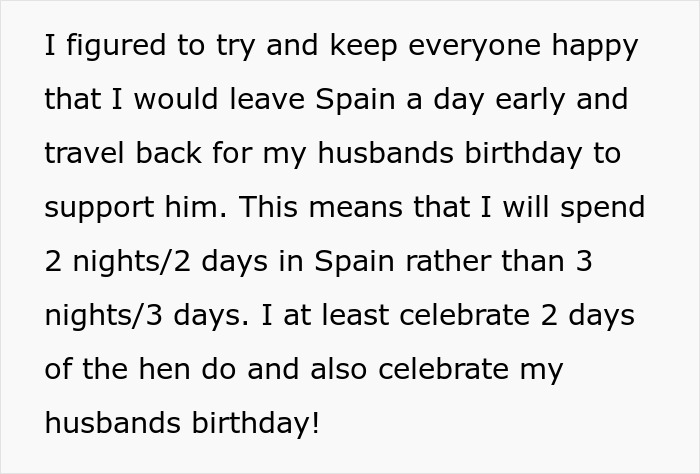 I figured to try and keep everyone happy that I would leave Spain a day early and travel back for my husbands birthday to support him. This means that I will spend 2 nights/2 days in Spain rather than 3 nights/3 days. I at least celebrate 2 days of the hen do and also celebrate my husbands birthday!